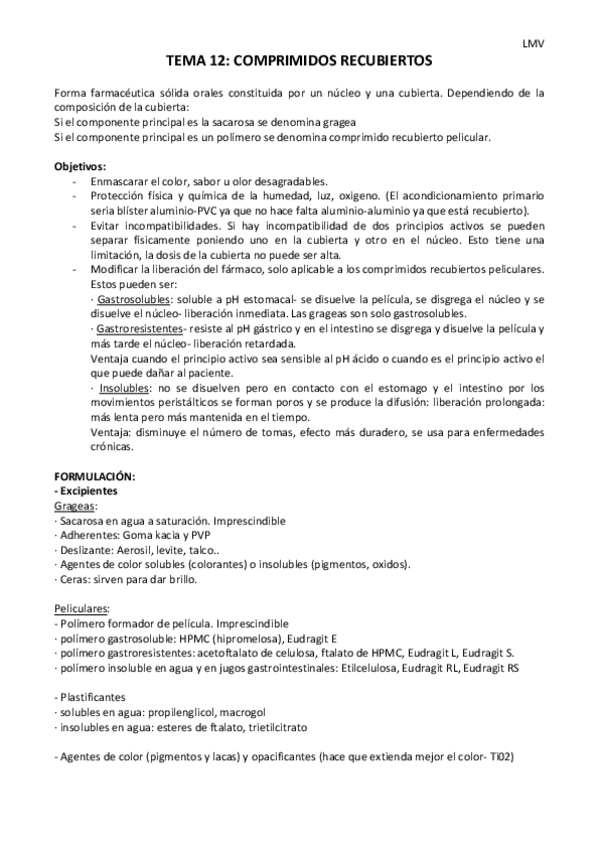 LMV

TEMA 12: COMPRIMIDOS RECUBIERTOS

Forma farmacéutica sólida orales constituida por un núcleo y una cubierta. Dependiendo de la composición de la cubierta:
Si el componente principal es la sacarosa se denomina gragea
Si el componente principal es un polímero se denomina comprimido recubierto pelicular.

Objetivos:
- Enmascarar el color, sabor u olor desagradables.
- Protección física y química de la humedad, luz, oxigeno. (El acondicionamiento primario seria blíster aluminio-PVC ya que no hace falta aluminio-aluminio ya que está recubierto).
- Evitar incompatibilidades. Si hay incompatibilidad de dos principios activos se pueden separar físicamente poniendo uno en la cubierta y otro en el núcleo. Esto tiene una limitación, la dosis de la cubierta no puede ser alta.
- Modificar la liberación del fármaco, solo aplicable a los comprimidos recubiertos peliculares. Estos pueden ser:
· Gastrosolubles: soluble a pH estomacal- se disuelve la película, se disgrega el núcleo y se disuelve el núcleo- liberación inmediata. Las grageas son solo gastrosolubles.
· Gastroresistentes- resiste al pH gástrico y en el intestino se disgrega y disuelve la película y más tarde el núcleo- liberación retardada.
Ventaja cuando el principio activo sea sensible al pH ácido o cuando es el principio activo el que puede dañar al paciente.
· Insolubles: no se disuelven pero en contacto con el estomago y el intestino por los movimientos peristálticos se forman poros y se produce la difusión: liberación prolongada: más lenta pero más mantenida en el tiempo.
Ventaja: disminuye el número de tomas, efecto más duradero, se usa para enfermedades crónicas.

FORMULACIÓN:
- Excipientes
Grageas:
· Sacarosa en agua a saturación. Imprescindible
· Adherentes: Goma kacia y PVP
· Deslizante: Aerosil, levite, talco..
· Agentes de color solubles (colorantes) o insolubles (pigmentos, oxidos).
· Ceras: sirven para dar brillo.

Peliculares:
- Polímero formador de película. Imprescindible
· polímero gastrosoluble: HPMC (hipromelosa), Eudragit E
· polímero gastroresistentes: acetoftalato de celulosa, ftalato de HPMC, Eudragit L, Eudragit S.
· polímero insoluble en agua y en jugos gastrointestinales: Etilcelulosa, Eudragit RL, Eudragit RS

- Plastificantes
· solubles en agua: propilenglicol, macrogol
· insolubles en agua: esteres de ftalato, trietilcitrato

- Agentes de color (pigmentos y lacas) y opacificantes (hace que extienda mejor el color- Ti02)